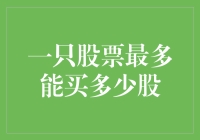 一只股票最多能买多少股